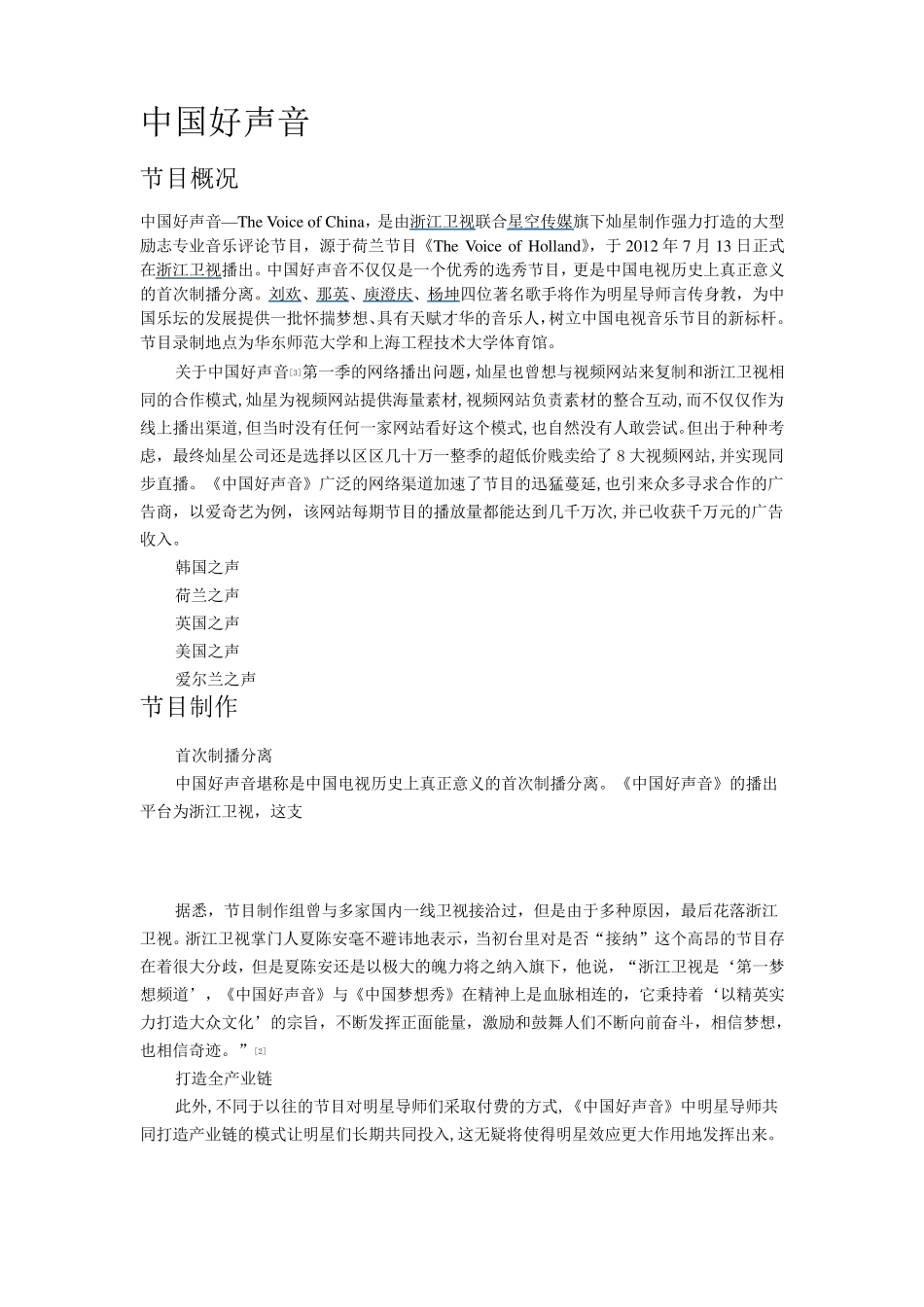 中国好声音

节目概况

中国好声音—The Voice of China，是由浙江卫视联合星空传媒旗下灿星制作强力打造的大型励志专业音乐评论节目，源于荷兰节目《The Voice of Holland》，于 2012 年 7 月 13 日正式在浙江卫视播出。中国好声音不仅仅是一个优秀的选秀节目，更是中国电视历史上真正意义的首次制播分离。刘欢、那英、庾澄庆、杨坤四位著名歌手将作为明星导师言传身教，为中国乐坛的发展提供一批怀揣梦想、具有天赋才华的音乐人，树立中国电视音乐节目的新标杆。节目录制地点为华东师范大学和上海工程技术大学体育馆。

关于中国好声音[3]第一季的网络播出问题，灿星也曾想与视频网站来复制和浙江卫视相同的合作模式，灿星为视频网站提供海量素材，视频网站负责素材的整合互动，而不仅仅作为线上播出渠道，但当时没有任何一家网站看好这个模式，也自然没有人敢尝试。但出于种种考虑，最终灿星公司还是选择以区区几十万一整季的超低价贱卖给了 8 大视频网站，并实现同步直播。《中国好声音》广泛的网络渠道加速了节目的迅猛蔓延，也引来众多寻求合作的广告商，以爱奇艺为例，该网站每期节目的播放量都能达到几千万次，并已收获千万元的广告收入。

韩国之声
荷兰之声
英国之声
美国之声
爱尔兰之声

节目制作

首次制播分离

中国好声音堪称是中国电视历史上真正意义的首次制播分离。《中国好声音》的播出平台为浙江卫视，这支

据悉，节目制作组曾与多家国内一线卫视接洽过，但是由于多种原因，最后花落浙江卫视。浙江卫视掌门人夏陈安毫不避讳地表示，当初台里对是否“接纳”这个高昂的节目存在着很大分歧，但是夏陈安还是以极大的魄力将之纳入旗下，他说，“浙江卫视是‘第一梦想频道’，《中国好声音》与《中国梦想秀》在精神上是血脉相连的，它秉持着‘以精英实力打造大众文化’的宗旨，不断发挥正面能量，激励和鼓舞人们不断向前奋斗，相信梦想，也相信奇迹。”[2]

打造全产业链

此外，不同于以往的节目对明星导师们采取付费的方式，《中国好声音》中明星导师共同打造产业链的模式让明星们长期共同投入，这无疑将使得明星效应更大作用地发挥出来。